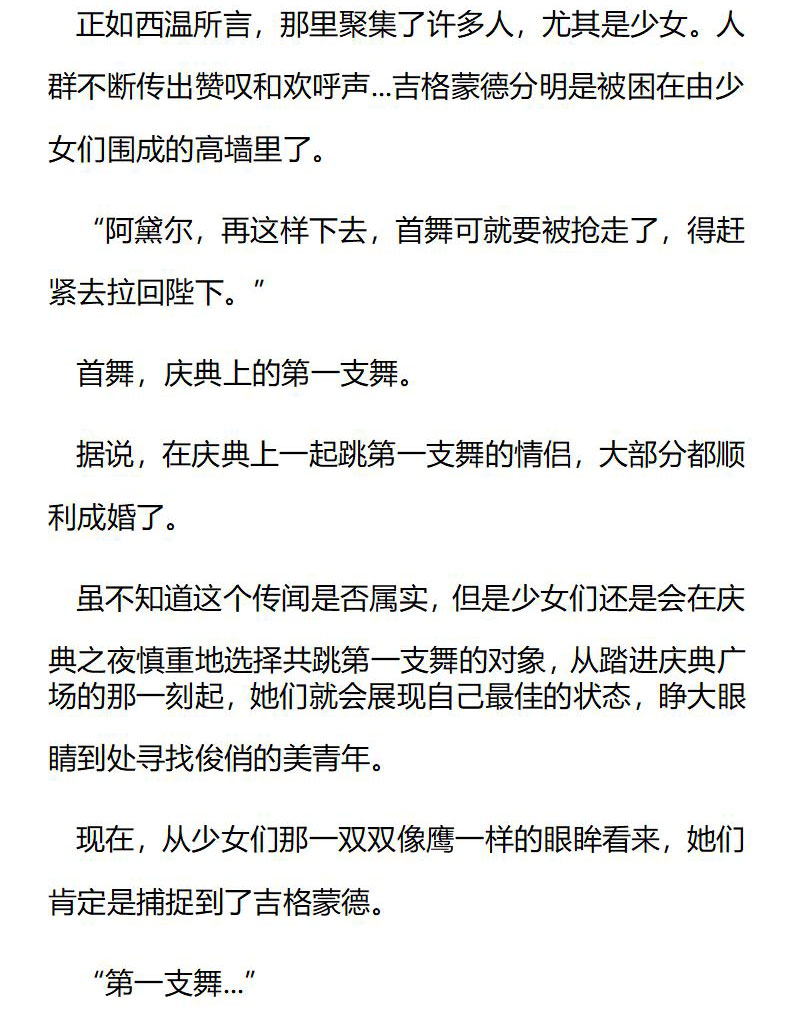 正如西温所言，那里聚集了许多人，尤其是少女。人群不断传出赞叹和欢呼声...吉格蒙德分明是被困在由少女们围成的高墙里了。

“阿黛尔，再这样下去，首舞可就要被抢走了，得赶紧去拉回陛下。”

首舞，庆典上的第一支舞。

据说，在庆典上一起跳第一支舞的情侣，大部分都顺利成婚了。

虽不知道这个传闻是否属实，但是少女们还是会在庆典之夜慎重地选择共跳第一支舞的对象，从踏进庆典广场的那一刻起，她们就会展现自己最佳的状态，睁大眼睛到处寻找俊俏的美青年。

现在，从少女们那一双双像鹰一样的眼眸看来，她们肯定是捕捉到了吉格蒙德。

“第一支舞...”